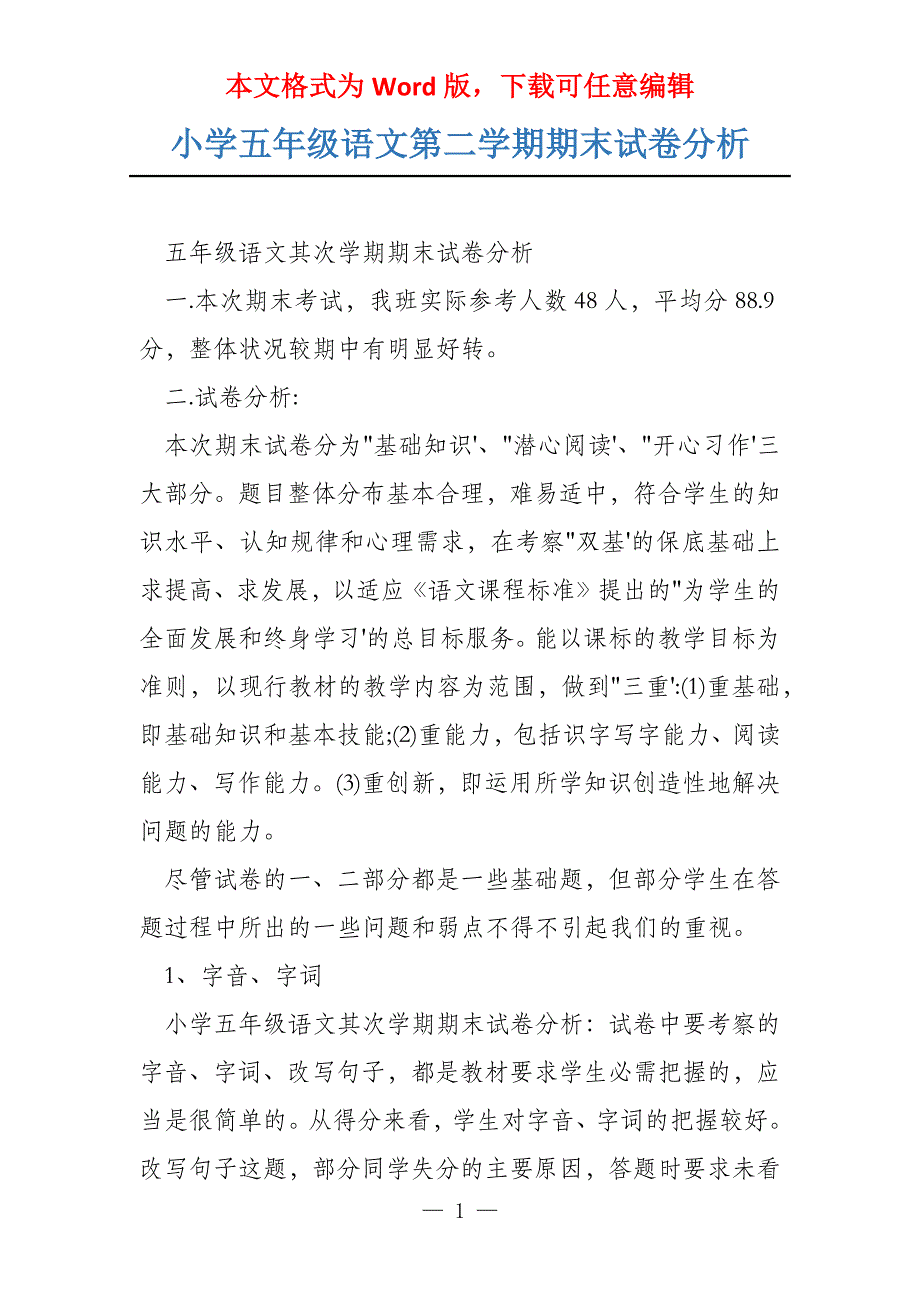 本文格式为 Word 版，下载可任意编辑

小学五年级语文第二学期期末试卷分析

五年级语文其次学期期末试卷分析

一.本次期末考试，我班实际参考人数 48 人，平均分 88.9 分，整体状况较期中有明显好转。

二.试卷分析:

本次期末试卷分为"基础知识'、"潜心阅读'、"开心习作'三大部分。题目整体分布基本合理，难易适中，符合学生的知识水平、认知规律和心理需求，在考察"双基'的保底基础上求提高、求发展，以适应《语文课程标准》提出的"为学生的全面发展和终身学习'的总目标服务。能以课标的教学目标为准则，以现行教材的教学内容为范围，做到"三重':(1)重基础，即基础知识和基本技能;(2)重能力，包括识字写字能力、阅读能力、写作能力。(3)重创新，即运用所学知识创造性地解决问题的能力。

尽管试卷的一、二部分都是一些基础题，但部分学生在答题过程中所出的一些问题和弱点不得不引起我们的重视。

1、字音、字词

小学五年级语文其次学期期末试卷分析：试卷中要考察的字音、字词、改写句子，都是教材要求学生必需把握的，应当是很简单的。从得分来看，学生对字音、字词的把握较好。改写句子这题，部分同学失分的主要原因，答题时要求未看

— 1 —